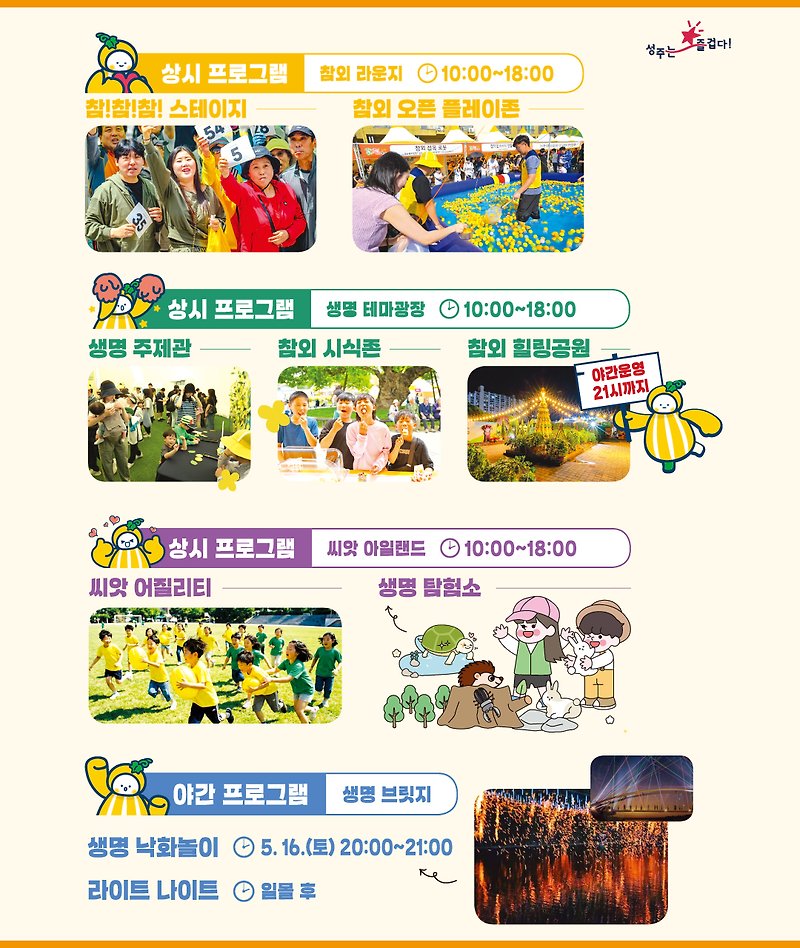 성주는 즐겁다!

상시 프로그램 참외 라운지 10:00~18:00

참!참!참! 스테이지

참외 오픈 플레이존

상시 프로그램 생명 테마광장 10:00~18:00

생명 주제관

참외 시식존

참외 힐링공원

야간운영 21시까지

상시 프로그램 씨앗 아일랜드 10:00~18:00

씨앗 어질리티

생명 탐험소

야간 프로그램 생명 브릿지

생명 낙화놀이 5. 16.(토) 20:00~21:00

라이트 나이트 일몰 후